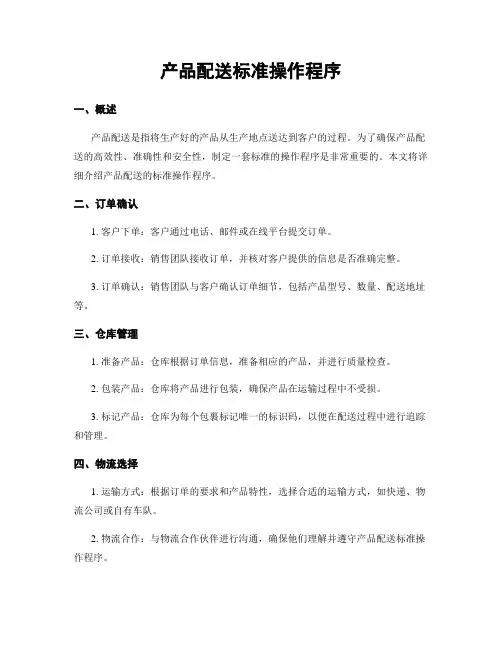 产品配送标准操作程序

一、概述

产品配送是指将生产好的产品从生产地点送达到客户的过程。为了确保产品配送的高效性、准确性和安全性，制定一套标准的操作程序是非常重要的。本文将详细介绍产品配送的标准操作程序。

二、订单确认

1. 客户下单：客户通过电话、邮件或在线平台提交订单。

2. 订单接收：销售团队接收订单，并核对客户提供的信息是否准确完整。

3. 订单确认：销售团队与客户确认订单细节，包括产品型号、数量、配送地址等。

三、仓库管理

1. 准备产品：仓库根据订单信息，准备相应的产品，并进行质量检查。

2. 包装产品：仓库将产品进行包装，确保产品在运输过程中不受损。

3. 标记产品：仓库为每个包裹标记唯一的标识码，以便在配送过程中进行追踪和管理。

四、物流选择

1. 运输方式：根据订单的要求和产品特性，选择合适的运输方式，如快递、物流公司或自有车队。

2. 物流合作：与物流合作伙伴进行沟通，确保他们理解并遵守产品配送标准操作程序。